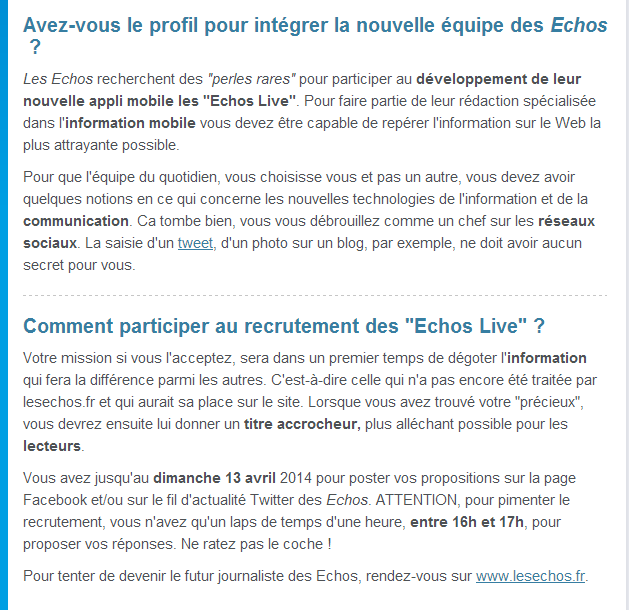 Avez-vous le profil pour intégrer la nouvelle équipe des Echos ?

Les Echos recherchent des "perles rares" pour participer au développement de leur nouvelle appli mobile les "Echos Live". Pour faire partie de leur rédaction spécialisée dans l'information mobile vous devez être capable de repérer l'information sur le Web la plus attrayante possible.

Pour que l'équipe du quotidien, vous choisisse vous et pas un autre, vous devez avoir quelques notions en ce qui concerne les nouvelles technologies de l'information et de la communication. Ca tombe bien, vous vous débrouillez comme un chef sur les réseaux sociaux. La saisie d'un tweet, d'un photo sur un blog, par exemple, ne doit avoir aucun secret pour vous.

Comment participer au recrutement des "Echos Live" ?

Votre mission si vous l'acceptez, sera dans un premier temps de dégoter l'information qui fera la différence parmi les autres. C'est-à-dire celle qui n'a pas encore été traitée par lesechos.fr et qui aurait sa place sur le site. Lorsque vous avez trouvé votre "précieux", vous devrez ensuite lui donner un titre accrocheur, plus alléchant possible pour les lecteurs.

Vous avez jusqu'au dimanche 13 avril 2014 pour poster vos propositions sur la page Facebook et/ou sur le fil d'actualité Twitter des Echos. ATTENTION, pour pimenter le recrutement, vous n'avez qu'un laps de temps d'une heure, entre 16h et 17h, pour proposer vos réponses. Ne ratez pas le coche !

Pour tenter de devenir le futur journaliste des Echos, rendez-vous sur www.lesechos.fr.